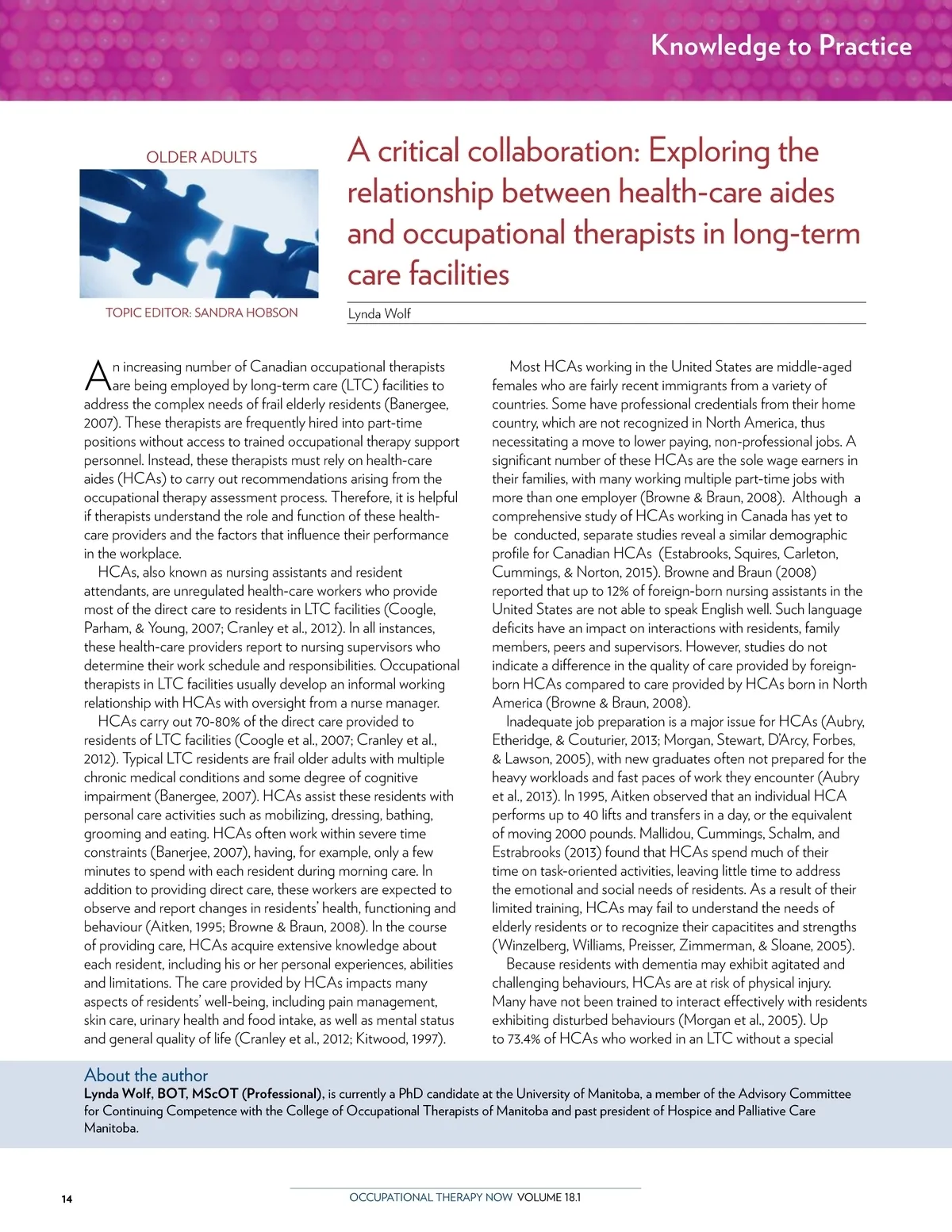 Knowledge to Practice

OLDER ADULTS

TOPIC EDITOR: SANDRA HOBSON

A critical collaboration: Exploring the relationship between health-care aides and occupational therapists in long-term care facilities

Lynda Wolf

An increasing number of Canadian occupational therapists are being employed by long-term care (LTC) facilities to address the complex needs of frail elderly residents (Banergee, 2007). These therapists are frequently hired into part-time positions without access to trained occupational therapy support personnel. Instead, these therapists must rely on health-care aides (HCAs) to carry out recommendations arising from the occupational therapy assessment process. Therefore, it is helpful if therapists understand the role and function of these health-care providers and the factors that influence their performance in the workplace.

HCAs, also known as nursing assistants and resident attendants, are unregulated health-care workers who provide most of the direct care to residents in LTC facilities (Coogle, Parham, & Young, 2007; Cranley et al., 2012). In all instances, these health-care providers report to nursing supervisors who determine their work schedule and responsibilities. Occupational therapists in LTC facilities usually develop an informal working relationship with HCAs with oversight from a nurse manager.

HCAs carry out 70-80% of the direct care provided to residents of LTC facilities (Coogle et al., 2007; Cranley et al., 2012). Typical LTC residents are frail older adults with multiple chronic medical conditions and some degree of cognitive impairment (Banergee, 2007). HCAs assist these residents with personal care activities such as mobilizing, dressing, bathing, grooming and eating. HCAs often work within severe time constraints (Banerjee, 2007), having, for example, only a few minutes to spend with each resident during morning care. In addition to providing direct care, these workers are expected to observe and report changes in residents' health, functioning and behaviour (Aitken, 1995; Browne & Braun, 2008). In the course of providing care, HCAs acquire extensive knowledge about each resident, including his or her personal experiences, abilities and limitations. The care provided by HCAs impacts many aspects of residents' well-being, including pain management, skin care, urinary health and food intake, as well as mental status and general quality of life (Cranley et al., 2012; Kitwood, 1997).

Most HCAs working in the United States are middle-aged females who are fairly recent immigrants from a variety of countries. Some have professional credentials from their home country, which are not recognized in North America, thus necessitating a move to lower paying, non-professional jobs. A significant number of these HCAs are the sole wage earners in their families, with many working multiple part-time jobs with more than one employer (Browne & Braun, 2008). Although a comprehensive study of HCAs working in Canada has yet to be conducted, separate studies reveal a similar demographic profile for Canadian HCAs (Estabrooks, Squires, Carleton, Cummings, & Norton, 2015). Browne and Braun (2008) reported that up to 12% of foreign-born nursing assistants in the United States are not able to speak English well. Such language deficits have an impact on interactions with residents, family members, peers and supervisors. However, studies do not indicate a difference in the quality of care provided by foreign-born HCAs compared to care provided by HCAs born in North America (Browne & Braun, 2008).

Inadequate job preparation is a major issue for HCAs (Aubry, Etheridge, & Couturier, 2013; Morgan, Stewart, D'Arcy, Forbes, & Lawson, 2005), with new graduates often not prepared for the heavy workloads and fast paces of work they encounter (Aubry et al., 2013). In 1995, Aitken observed that an individual HCA performs up to 40 lifts and transfers in a day, or the equivalent of moving 2000 pounds. Mallidou, Cummings, Schalm, and Estrabrooks (2013) found that HCAs spend much of their time on task-oriented activities, leaving little time to address the emotional and social needs of residents. As a result of their limited training, HCAs may fail to understand the needs of elderly residents or to recognize their capacitites and strengths (Winzelberg, Williams, Preisser, Zimmerman, & Sloane, 2005).

Because residents with dementia may exhibit agitated and challenging behaviours, HCAs are at risk of physical injury. Many have not been trained to interact effectively with residents exhibiting disturbed behaviours (Morgan et al., 2005). Up to 73.4% of HCAs who worked in an LTC without a special

About the author
Lynda Wolf, BOT, MScOT (Professional), is currently a PhD candidate at the University of Manitoba, a member of the Advisory Committee for Continuing Competence with the College of Occupational Therapists of Manitoba and past president of Hospice and Palliative Care Manitoba.

14

OCCUPATIONAL THERAPY NOW VOLUME 18.1